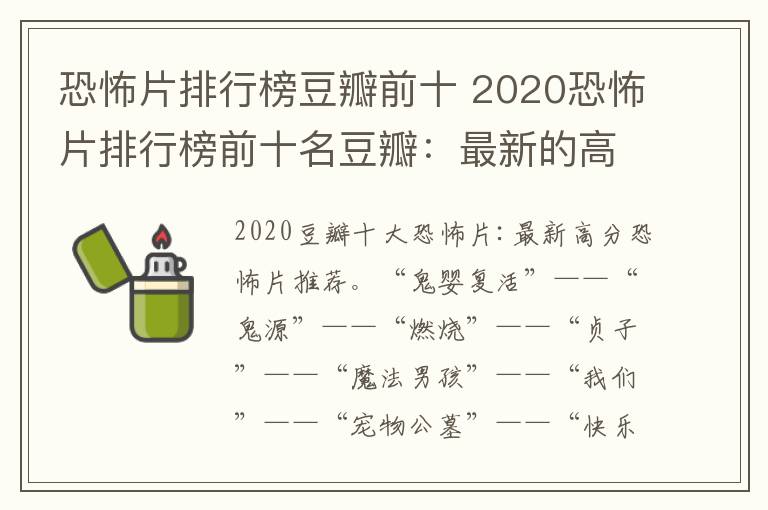 恐怖片排行榜豆瓣前十 2020恐怖片排行榜前十名豆瓣：最新的高

2020豆瓣十大恐怖片：最新高分恐怖片推荐。“鬼婴复活”——“鬼源”——“燃烧”——“贞子”——“魔法男孩”——“我们”——“宠物公墓”——“快乐